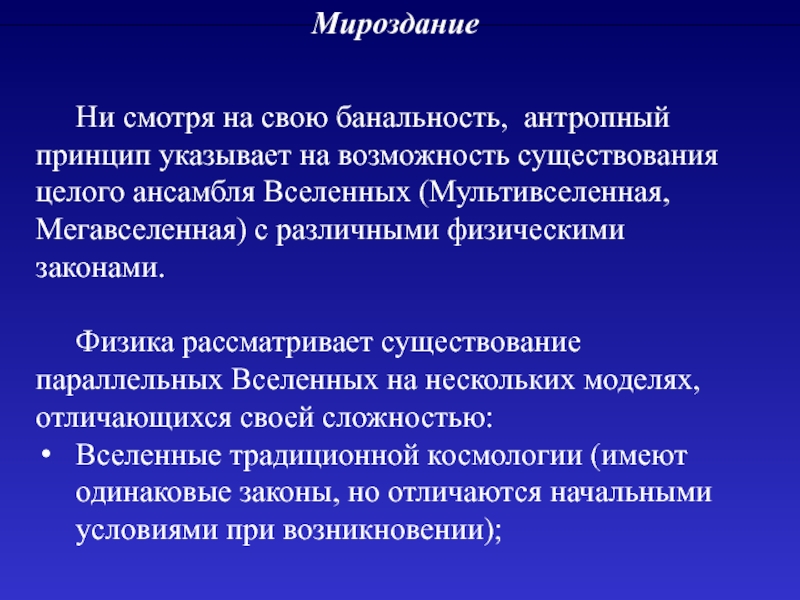 Мироздание

Ни смотря на свою банальность,  антропный принцип указывает на возможность существования целого ансамбля Вселенных (Мультивселенная, Мегавселенная) с различными физическими законами.

Физика рассматривает существование параллельных Вселенных на нескольких моделях, отличающихся своей сложностью:

• Вселенные традиционной космологии (имеют одинаковые законы, но отличаются начальными условиями при возникновении);